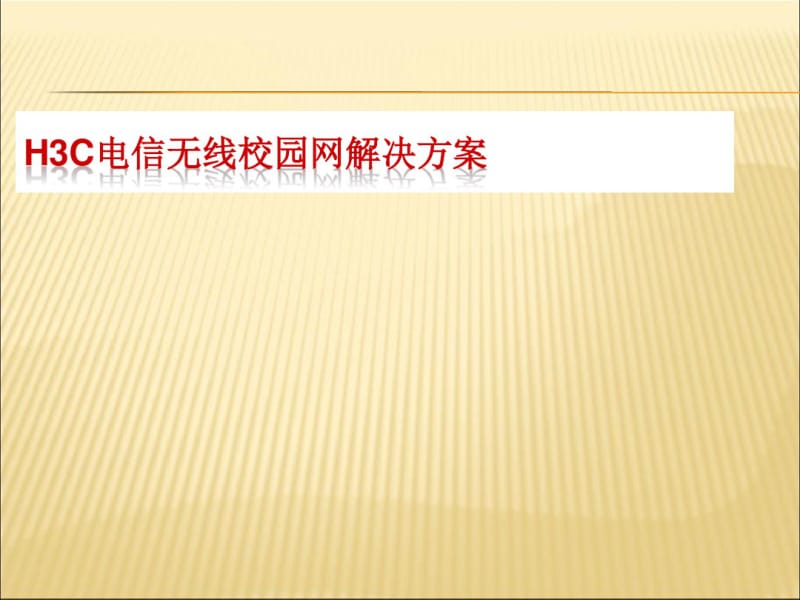 H3C电信无线校园网解决方案